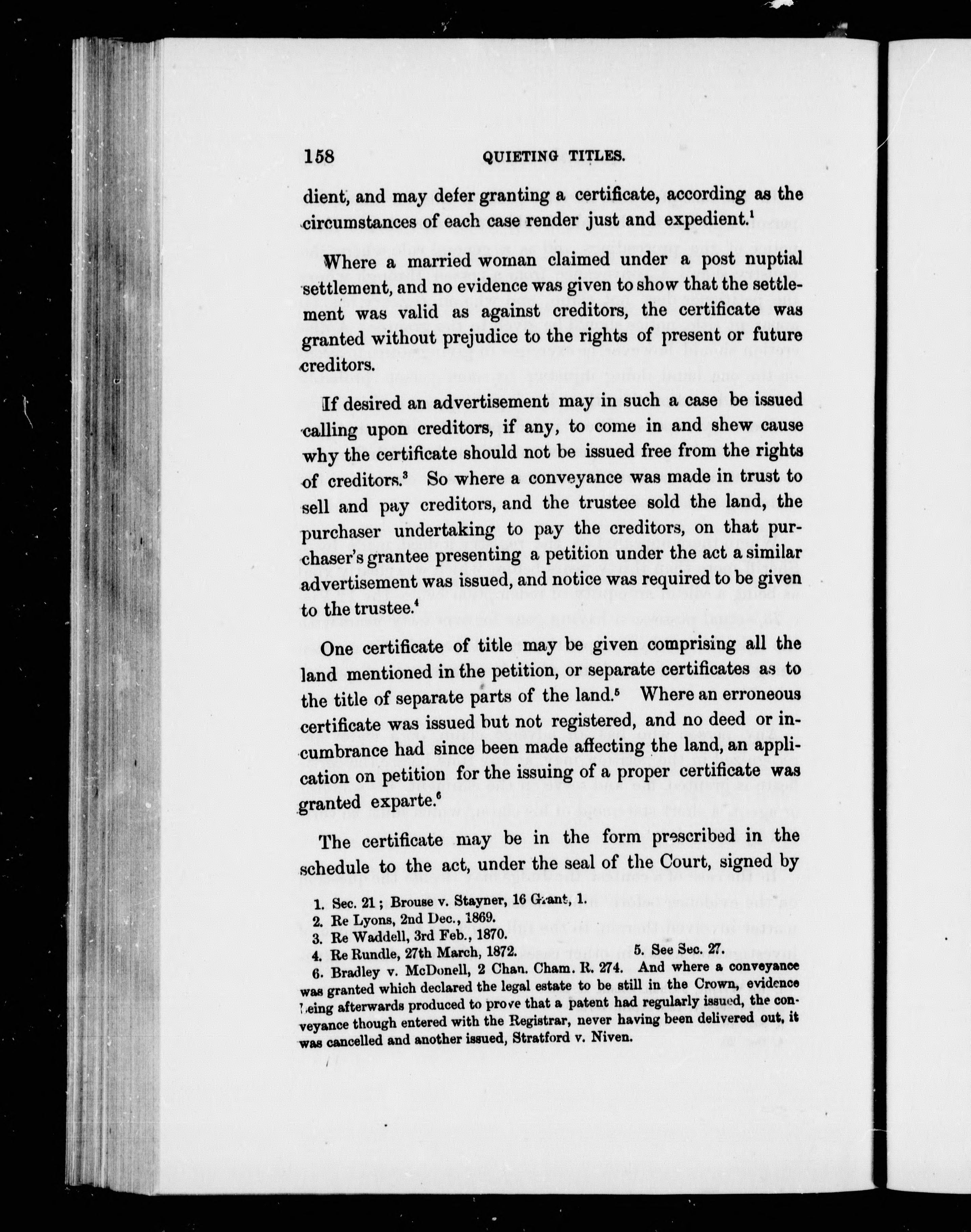 158 QUIETING TITLES.

dient, and may defer granting a certificate, according as the circumstances of each case render just and expedient.$^1$

Where a married woman claimed under a post nuptial settlement, and no evidence was given to show that the settlement was valid as against creditors, the certificate was granted without prejudice to the rights of present or future creditors.

If desired an advertisement may in such a case be issued calling upon creditors, if any, to come in and shew cause why the certificate should not be issued free from the rights of creditors.$^3$ So where a conveyance was made in trust to sell and pay creditors, and the trustee sold the land, the purchaser undertaking to pay the creditors, on that purchaser's grantee presenting a petition under the act a similar advertisement was issued, and notice was required to be given to the trustee.$^4$

One certificate of title may be given comprising all the land mentioned in the petition, or separate certificates as to the title of separate parts of the land.$^5$ Where an erroneous certificate was issued but not registered, and no deed or incumbrance had since been made affecting the land, an application on petition for the issuing of a proper certificate was granted exparte.$^6$

The certificate may be in the form prescribed in the schedule to the act, under the seal of the Court, signed by

1. Sec. 21; Brouse v. Stayner, 16 Grant, 1.
2. Re Lyons, 2nd Dec., 1869.
3. Re Waddell, 3rd Feb., 1870.
4. Re Rundle, 27th March, 1872. 5. See Sec. 27.
6. Bradley v. McDonell, 2 Chan. Cham. R. 274. And where a conveyance was granted which declared the legal estate to be still in the Crown, evidence being afterwards produced to prove that a patent had regularly issued, the conveyance though entered with the Registrar, never having been delivered out, it was cancelled and another issued, Stratford v. Niven.